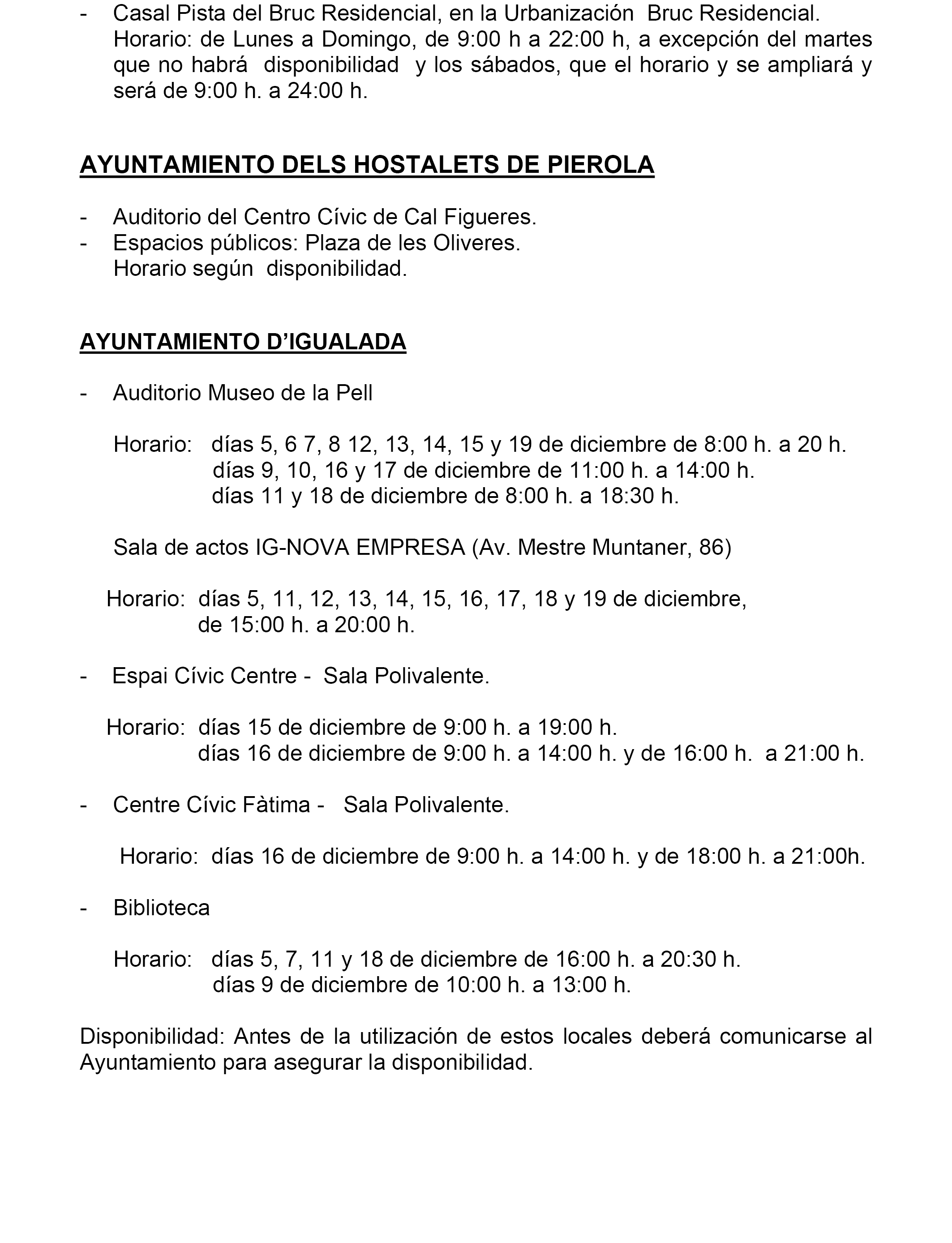 - Casal Pista del Bruc Residencial, en la Urbanización Bruc Residencial. Horario: de Lunes a Domingo, de 9:00 h a 22:00 h, a excepción del martes que no habrá disponibilidad y los sábados, que el horario y se ampliará y será de 9:00 h. a 24:00 h.

AYUNTAMIENTO DELS HOSTALETS DE PIEROLA

- Auditorio del Centro Cívic de Cal Figueres.
- Espacios públicos: Plaza de les Oliveres.
Horario según disponibilidad.

AYUNTAMIENTO D'IGUALADA

- Auditorio Museo de la Pell

Horario: días 5, 6 7, 8 12, 13, 14, 15 y 19 de diciembre de 8:00 h. a 20 h.
días 9, 10, 16 y 17 de diciembre de 11:00 h. a 14:00 h.
días 11 y 18 de diciembre de 8:00 h. a 18:30 h.

Sala de actos IG-NOVA EMPRESA (Av. Mestre Muntaner, 86)

Horario: días 5, 11, 12, 13, 14, 15, 16, 17, 18 y 19 de diciembre, de 15:00 h. a 20:00 h.

- Espai Cívic Centre - Sala Polivalente.

Horario: días 15 de diciembre de 9:00 h. a 19:00 h.
días 16 de diciembre de 9:00 h. a 14:00 h. y de 16:00 h. a 21:00 h.

- Centre Cívic Fàtima - Sala Polivalente.

Horario: días 16 de diciembre de 9:00 h. a 14:00 h. y de 18:00 h. a 21:00h.

- Biblioteca

Horario: días 5, 7, 11 y 18 de diciembre de 16:00 h. a 20:30 h.
días 9 de diciembre de 10:00 h. a 13:00 h.

Disponibilidad: Antes de la utilización de estos locales deberá comunicarse al Ayuntamiento para asegurar la disponibilidad.